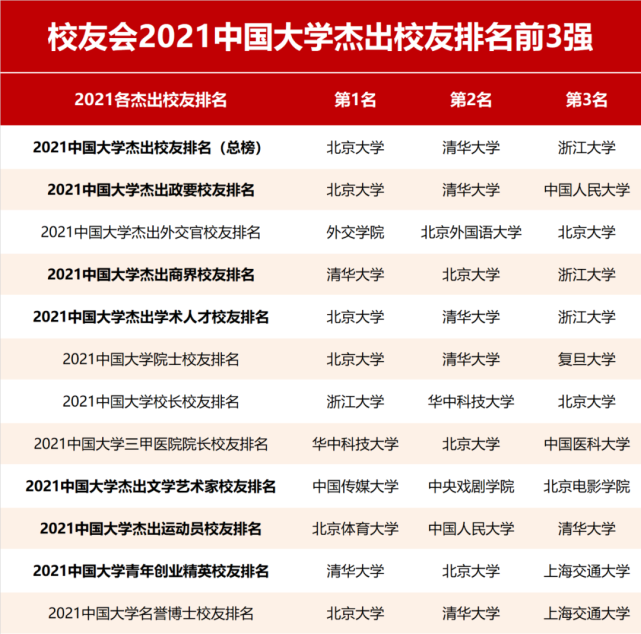 校友会2021中国大学杰出校友排名前3强

| 2021各杰出校友排名 | 第1名 | 第2名 | 第3名 |
|---|---|---|---|
| 2021中国大学杰出校友排名（总榜） | 北京大学 | 清华大学 | 浙江大学 |
| 2021中国大学杰出政要校友排名 | 北京大学 | 清华大学 | 中国人民大学 |
| 2021中国大学杰出外交官校友排名 | 外交学院 | 北京外国语大学 | 北京大学 |
| 2021中国大学杰出商界校友排名 | 清华大学 | 北京大学 | 浙江大学 |
| 2021中国大学杰出学术人才校友排名 | 北京大学 | 清华大学 | 浙江大学 |
| 2021中国大学院士校友排名 | 北京大学 | 清华大学 | 复旦大学 |
| 2021中国大学校长校友排名 | 浙江大学 | 华中科技大学 | 北京大学 |
| 2021中国大学三甲医院院长校友排名 | 华中科技大学 | 北京大学 | 中国医科大学 |
| 2021中国大学杰出文学艺术家校友排名 | 中国传媒大学 | 中央戏剧学院 | 北京电影学院 |
| 2021中国大学杰出运动员校友排名 | 北京体育大学 | 中国人民大学 | 清华大学 |
| 2021中国大学青年创业精英校友排名 | 清华大学 | 北京大学 | 上海交通大学 |
| 2021中国大学名誉博士校友排名 | 北京大学 | 清华大学 | 上海交通大学 |